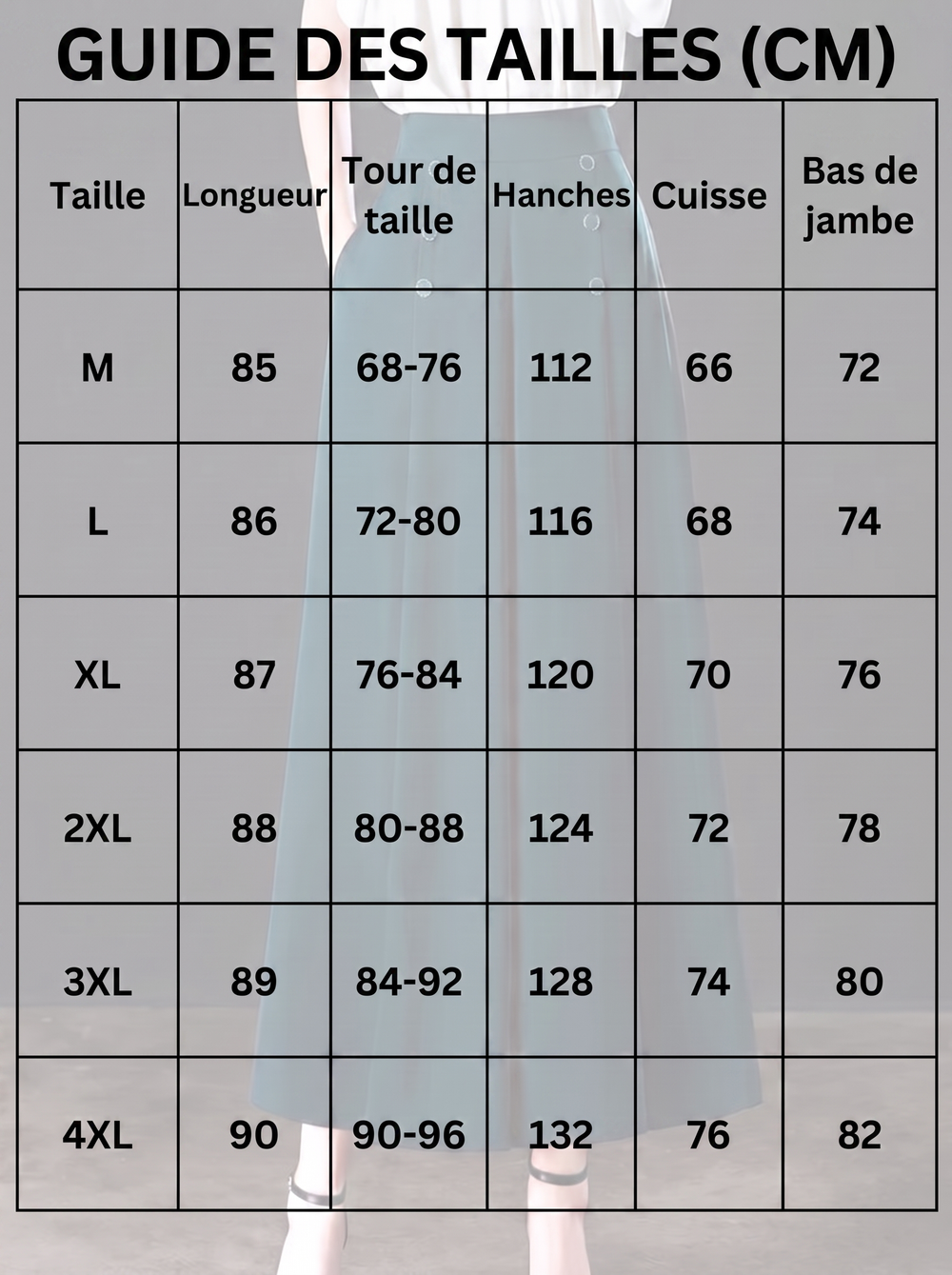 GUIDE DES TAILLES (CM)

| Taille | Longueur | Tour de taille | Hanches | Cuisse | Bas de jambe |
|---|---|---|---|---|---|
| M | 85 | 68-76 | 112 | 66 | 72 |
| L | 86 | 72-80 | 116 | 68 | 74 |
| XL | 87 | 76-84 | 120 | 70 | 76 |
| 2XL | 88 | 80-88 | 124 | 72 | 78 |
| 3XL | 89 | 84-92 | 128 | 74 | 80 |
| 4XL | 90 | 90-96 | 132 | 76 | 82 |